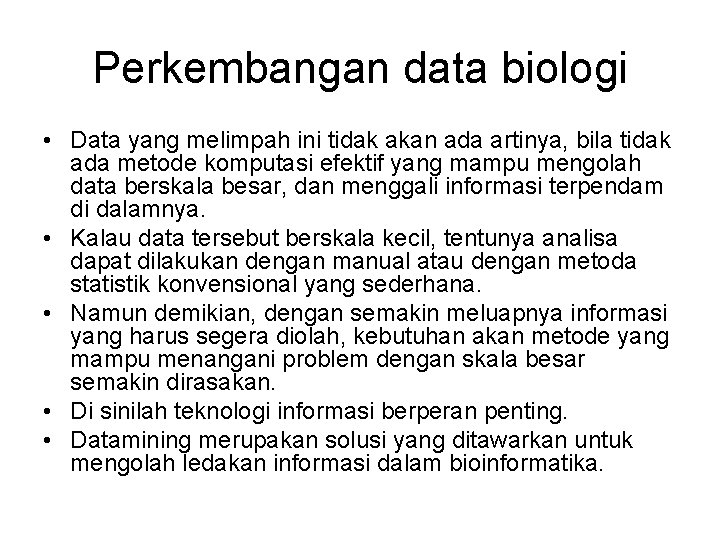 Perkembangan data biologi

• Data yang melimpah ini tidak akan ada artinya, bila tidak ada metode komputasi efektif yang mampu mengolah data berskala besar, dan menggali informasi terpendam di dalamnya.
• Kalau data tersebut berskala kecil, tentunya analisa dapat dilakukan dengan manual atau dengan metoda statistik konvensional yang sederhana.
• Namun demikian, dengan semakin meluapnya informasi yang harus segera diolah, kebutuhan akan metode yang mampu menangani problem dengan skala besar semakin dirasakan.
• Di sinilah teknologi informasi berperan penting.
• Datamining merupakan solusi yang ditawarkan untuk mengolah ledakan informasi dalam bioinformatika.